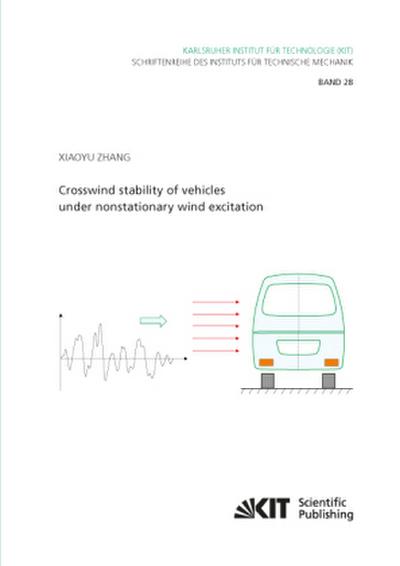 KARLSRUHER INSTITUT FÜR TECHNOLOGIE (KIT)
SCHRIFTENREIHE DES INSTITUTS FÜR TECHNISCHE MECHANIK

BAND 28

XIAOYU ZHANG

Crosswind stability of vehicles under nonstationary wind excitation

KIT Scientific Publishing